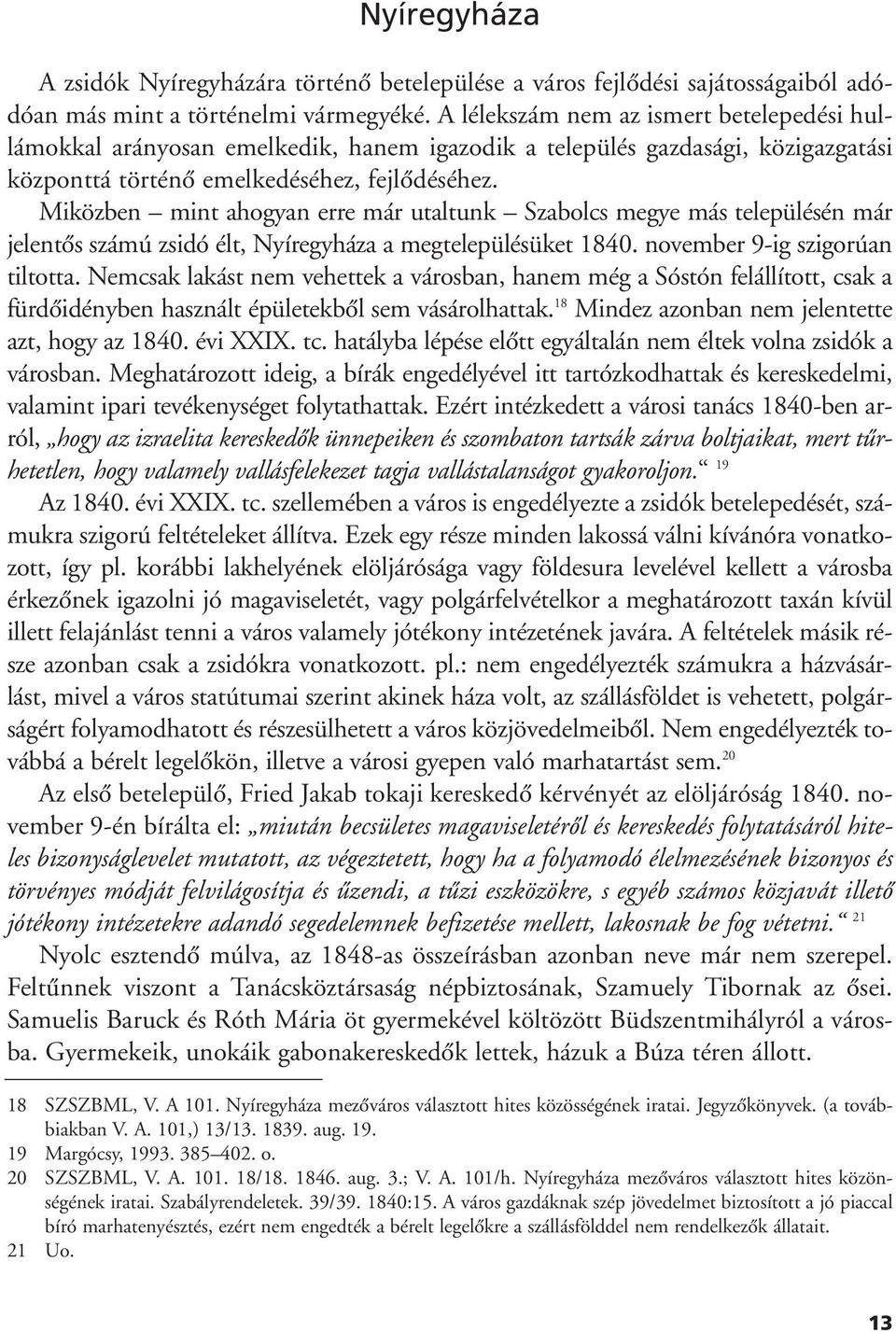 Nyíregyháza

A zsidók Nyíregyházára történő betelepülése a város fejlődési sajátosságaiból adódóan más mint a történelmi vármegyéké. A lélekszám nem az ismert betelepedési hullámokkal arányosan emelkedik, hanem igazodik a település gazdasági, közigazgatási központtá történő emelkedéséhez, fejlődéséhez.

Miközben – mint ahogyan erre már utaltunk – Szabolcs megye más településén már jelentős számú zsidó élt, Nyíregyháza a megtelepülésüket 1840. november 9-ig szigorúan tiltotta. Nemcsak lakást nem vehettek a városban, hanem még a Sóstón felállított, csak a fürdőidényben használt épületekből sem vásárolhattak.$^{18}$ Mindez azonban nem jelentette azt, hogy az 1840. évi XXIX. tc. hatályba lépése előtt egyáltalán nem éltek volna zsidók a városban. Meghatározott ideig, a bírák engedélyével itt tartózkodhattak és kereskedelmi, valamint ipari tevékenységet folytathattak. Ezért intézkedett a városi tanács 1840-ben arról, „hogy az izraelita kereskedők ünnepeiken és szombaton tartsák zárva boltjaikat, mert tűrhetetlen, hogy valamely vallásfelekezet tagja vallástalanságot gyakoroljon.“ $^{19}$

Az 1840. évi XXIX. tc. szellemében a város is engedélyezte a zsidók betelepedését, számukra szigorú feltételeket állítva. Ezek egy része minden lakossá válni kívánóra vonatkozott, így pl. korábbi lakhelyének elöljárósága vagy földesura levelével kellett a városba érkezőnek igazolni jó magaviseletét, vagy polgárfelvételkor a meghatározott taxán kívül illett felajánlást tenni a város valamely jótékony intézetének javára. A feltételek másik része azonban csak a zsidókra vonatkozott. pl.: nem engedélyezték számukra a házvásárlást, mivel a város statútumai szerint akinek háza volt, az szállásföldet is vehetett, polgárságért folyamodhatott és részesülhetett a város közjövedelmeiből. Nem engedélyezték továbbá a bérelt legelőkön, illetve a városi gyepen való marhatartást sem.$^{20}$

Az első betelepülő, Fried Jakab tokaji kereskedő kérvényét az elöljáróság 1840. november 9-én bírálta el: „miután becsületes magaviseletéről és kereskedés folytatásáról hiteles bizonyságlevelet mutatott, az végeztetett, hogy ha a folyamodó élelmezésének bizonyos és törvényes módját felvilágosítja és űzendi, a tűzi eszközökre, s egyéb számos közjavát illető jótékony intézetekre adandó segedelemnek befizetése mellett, lakosnak be fog vétetni.“ $^{21}$

Nyolc esztendő múlva, az 1848-as összeírásban azonban neve már nem szerepel. Feltűnnek viszont a Tanácsköztársaság népbiztosának, Szamuely Tibornak az ősei. Samuelis Baruck és Róth Mária öt gyermekével költözött Büdszentmihályról a városba. Gyermekeik, unokáik gabonakereskedők lettek, házuk a Búza téren állott.

18 SZSZBML, V. A 101. Nyíregyháza mezőváros választott hites közösségének iratai. Jegyzőkönyvek. (a továbbiakban V. A. 101,) 13/13. 1839. aug. 19.
19 Margócsy, 1993. 385–402. o.
20 SZSZBML, V. A. 101. 18/18. 1846. aug. 3.; V. A. 101/h. Nyíregyháza mezőváros választott hites közönségének iratai. Szabályrendeletek. 39/39. 1840:15. A város gazdáknak szép jövedelmet biztosított a jó piaccal bíró marhatenyésztés, ezért nem engedték a bérelt legelőkre a szállásfölddel nem rendelkezők állatait.
21 Uo.

13